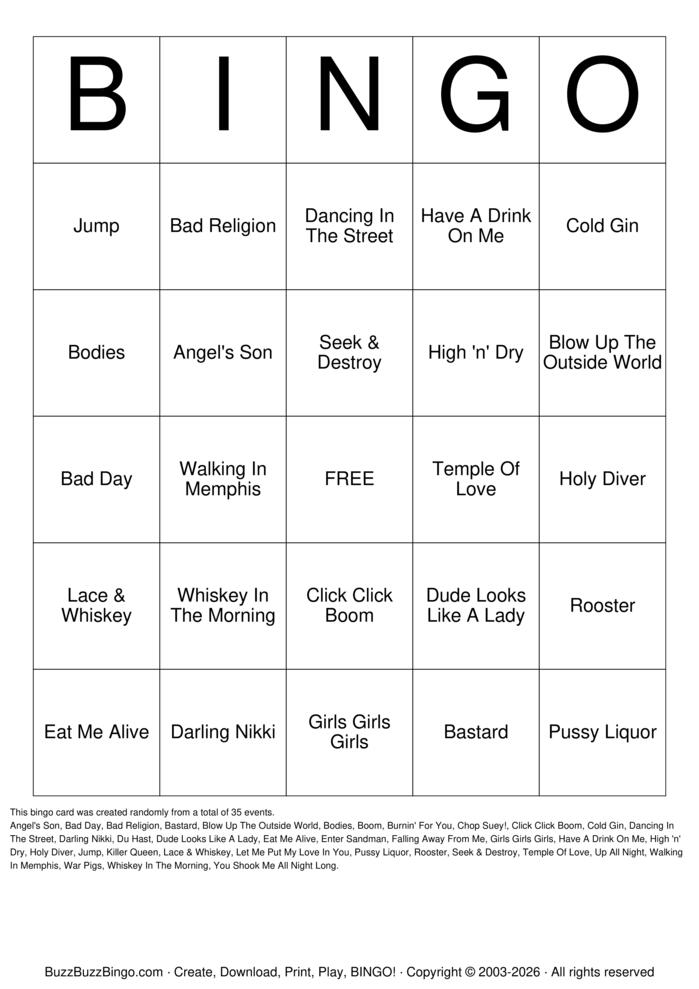 | B | I | N | G | O |
|---|---|---|---|---|
| Jump | Bad Religion | Dancing In The Street | Have A Drink On Me | Cold Gin |
| Bodies | Angel's Son | Seek & Destroy | High 'n' Dry | Blow Up The Outside World |
| Bad Day | Walking In Memphis | FREE | Temple Of Love | Holy Diver |
| Lace & Whiskey | Whiskey In The Morning | Click Click Boom | Dude Looks Like A Lady | Rooster |
| Eat Me Alive | Darling Nikki | Girls Girls Girls | Bastard | Pussy Liquor |

This bingo card was created randomly from a total of 35 events.
Angel's Son, Bad Day, Bad Religion, Bastard, Blow Up The Outside World, Bodies, Boom, Burnin' For You, Chop Suey!, Click Click Boom, Cold Gin, Dancing In The Street, Darling Nikki, Du Hast, Dude Looks Like A Lady, Eat Me Alive, Enter Sandman, Falling Away From Me, Girls Girls Girls, Have A Drink On Me, High 'n' Dry, Holy Diver, Jump, Killer Queen, Lace & Whiskey, Let Me Put My Love In You, Pussy Liquor, Rooster, Seek & Destroy, Temple Of Love, Up All Night, Walking In Memphis, War Pigs, Whiskey In The Morning, You Shook Me All Night Long.

BuzzBuzzBingo.com · Create, Download, Print, Play, BINGO! · Copyright © 2003-2026 · All rights reserved